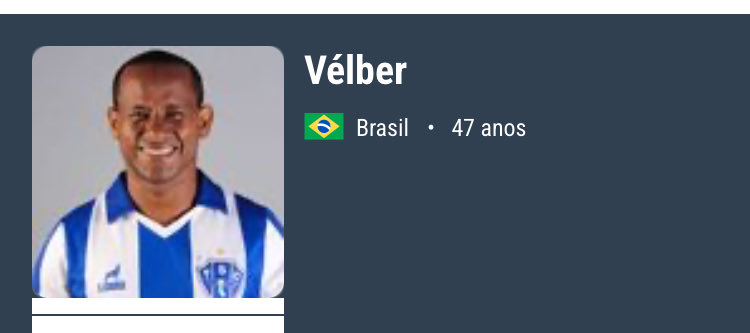 Vélber

Brasil • 47 anos